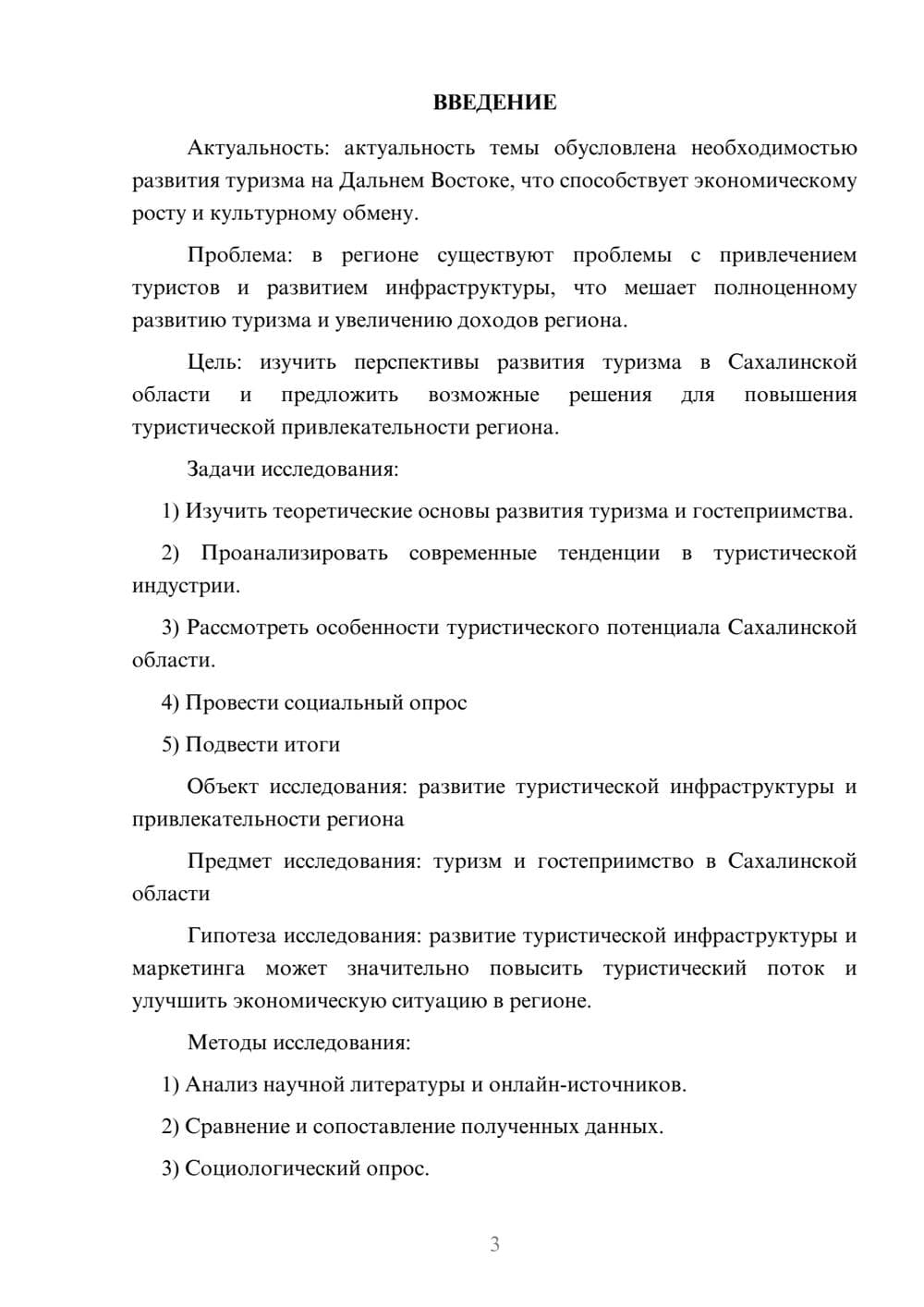 ВВЕДЕНИЕ

Актуальность: актуальность темы обусловлена необходимостью развития туризма на Дальнем Востоке, что способствует экономическому росту и культурному обмену.

Проблема: в регионе существуют проблемы с привлечением туристов и развитием инфраструктуры, что мешает полноценному развитию туризма и увеличению доходов региона.

Цель: изучить перспективы развития туризма в Сахалинской области и предложить возможные решения для повышения туристической привлекательности региона.

Задачи исследования:

1) Изучить теоретические основы развития туризма и гостеприимства.

2) Проанализировать современные тенденции в туристической индустрии.

3) Рассмотреть особенности туристического потенциала Сахалинской области.

4) Провести социальный опрос

5) Подвести итоги

Объект исследования: развитие туристической инфраструктуры и привлекательности региона

Предмет исследования: туризм и гостеприимство в Сахалинской области

Гипотеза исследования: развитие туристической инфраструктуры и маркетинга может значительно повысить туристический поток и улучшить экономическую ситуацию в регионе.

Методы исследования:

1) Анализ научной литературы и онлайн-источников.

2) Сравнение и сопоставление полученных данных.

3) Социологический опрос.

3